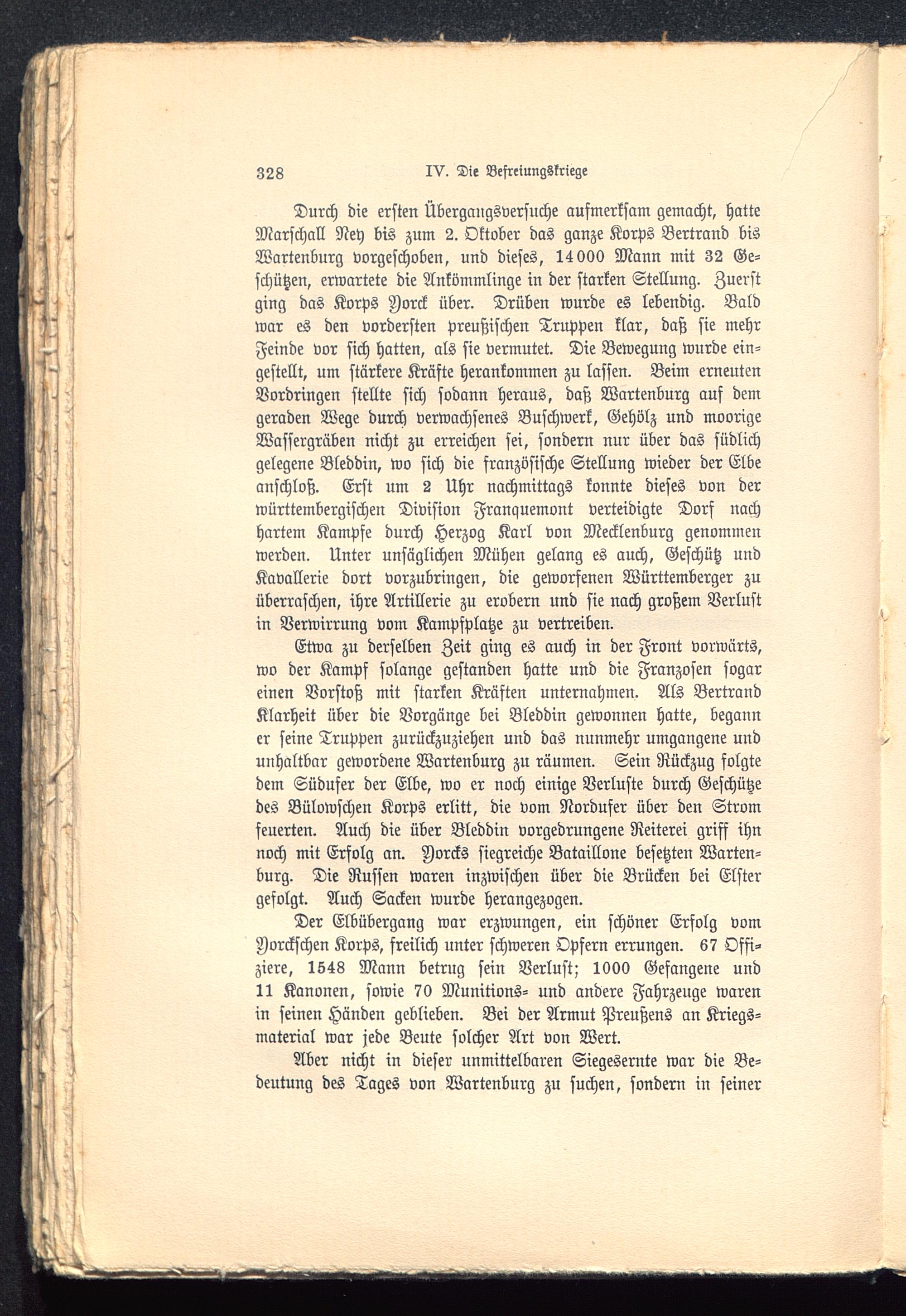 328 IV. Die Befreiungskriege

Durch die ersten Übergangsversuche aufmerksam gemacht, hatte Marschall Ney bis zum 2. Oktober das ganze Korps Bertrand bis Wartenburg vorgeschoben, und dieses, 14000 Mann mit 32 Geschützen, erwartete die Ankömmlinge in der starken Stellung. Zuerst ging das Korps Yorck über. Drüben wurde es lebendig. Bald war es den vordersten preußischen Truppen klar, daß sie mehr Feinde vor sich hatten, als sie vermutet. Die Bewegung wurde eingestellt, um stärkere Kräfte herankommen zu lassen. Beim erneuten Vordringen stellte sich sodann heraus, daß Wartenburg auf dem geraden Wege durch verwachsenes Buschwerk, Gehölz und moorige Wassergräben nicht zu erreichen sei, sondern nur über das südlich gelegene Bleddin, wo sich die französische Stellung wieder der Elbe anschloß. Erst um 2 Uhr nachmittags konnte dieses von der württembergischen Division Franquemont verteidigte Dorf nach hartem Kampfe durch Herzog Karl von Mecklenburg genommen werden. Unter unsäglichen Mühen gelang es auch, Geschütz und Kavallerie dort vorzubringen, die geworfenen Württemberger zu überraschen, ihre Artillerie zu erobern und sie nach großem Verlust in Verwirrung vom Kampfplatze zu vertreiben.

Etwa zu derselben Zeit ging es auch in der Front vorwärts, wo der Kampf solange gestanden hatte und die Franzosen sogar einen Vorstoß mit starken Kräften unternahmen. Als Bertrand Klarheit über die Vorgänge bei Bleddin gewonnen hatte, begann er seine Truppen zurückzuziehen und das nunmehr umgangene und unhaltbar gewordene Wartenburg zu räumen. Sein Rückzug folgte dem Südufer der Elbe, wo er noch einige Verluste durch Geschütze des Bülowschen Korps erlitt, die vom Nordufer über den Strom feuerten. Auch die über Bleddin vorgedrungene Reiterei griff ihn noch mit Erfolg an. Yorcks siegreiche Bataillone besetzten Wartenburg. Die Russen waren inzwischen über die Brücken bei Elster gefolgt. Auch Sacken wurde herangezogen.

Der Elbübergang war erzwungen, ein schöner Erfolg vom Yorckschen Korps, freilich unter schweren Opfern errungen. 67 Offiziere, 1548 Mann betrug sein Verlust; 1000 Gefangene und 11 Kanonen, sowie 70 Munitions- und andere Fahrzeuge waren in seinen Händen geblieben. Bei der Armut Preußens an Kriegsmaterial war jede Beute solcher Art von Wert.

Aber nicht in dieser unmittelbaren Siegesernte war die Bedeutung des Tages von Wartenburg zu suchen, sondern in seiner